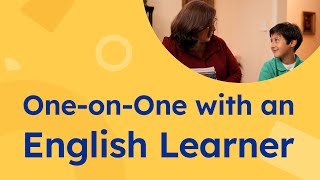 One-on-One with an
English Learner